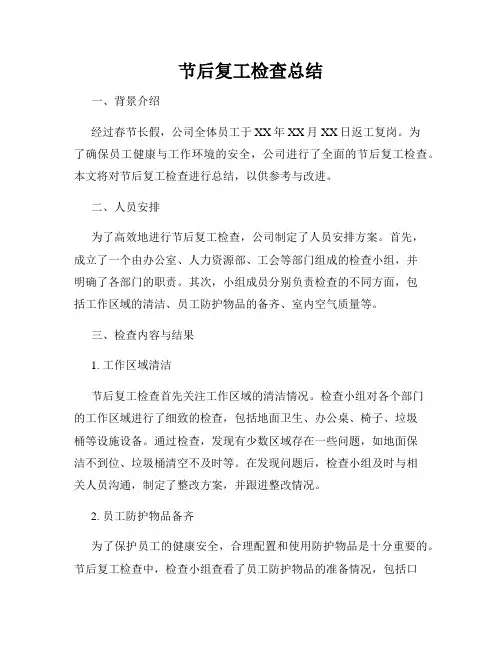 节后复工检查总结

一、背景介绍

经过春节长假，公司全体员工于XX年XX月XX日返工复岗。为了确保员工健康与工作环境的安全，公司进行了全面的节后复工检查。本文将对节后复工检查进行总结，以供参考与改进。

二、人员安排

为了高效地进行节后复工检查，公司制定了人员安排方案。首先，成立了一个由办公室、人力资源部、工会等部门组成的检查小组，并明确了各部门的职责。其次，小组成员分别负责检查的不同方面，包括工作区域的清洁、员工防护物品的备齐、室内空气质量等。

三、检查内容与结果

1. 工作区域清洁

节后复工检查首先关注工作区域的清洁情况。检查小组对各个部门的工作区域进行了细致的检查，包括地面卫生、办公桌、椅子、垃圾桶等设施设备。通过检查，发现有少数区域存在一些问题，如地面保洁不到位、垃圾桶清空不及时等。在发现问题后，检查小组及时与相关人员沟通，制定了整改方案，并跟进整改情况。

2. 员工防护物品备齐

为了保护员工的健康安全，合理配置和使用防护物品是十分重要的。节后复工检查中，检查小组查看了员工防护物品的准备情况，包括口